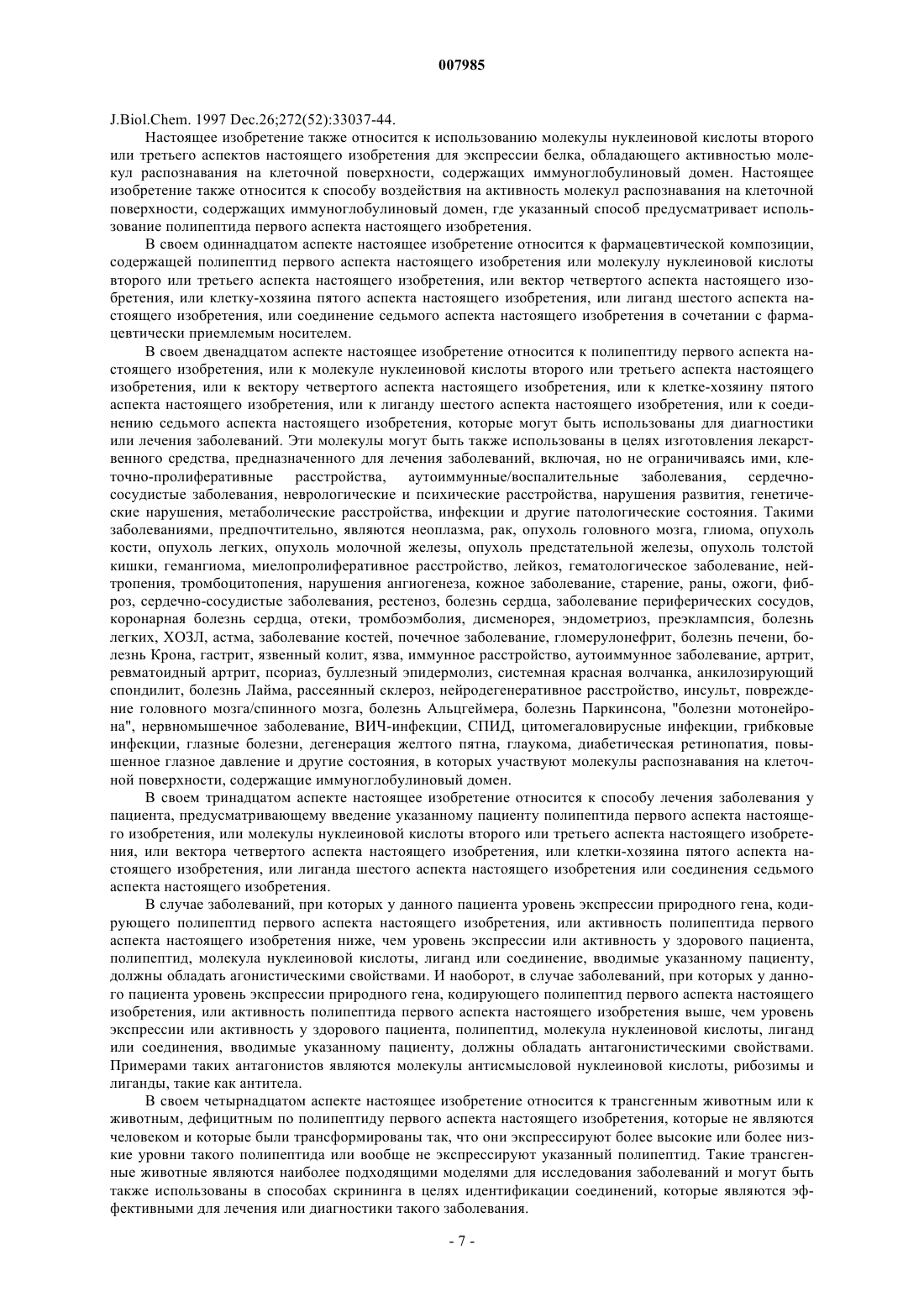 007985

J.Biol.Chem. 1997 Dec.26;272(52):33037-44.

Настоящее изобретение также относится к использованию молекулы нуклеиновой кислоты второго или третьего аспектов настоящего изобретения для экспрессии белка, обладающего активностью молекул распознавания на клеточной поверхности, содержащих иммуноглобулиновый домен. Настоящее изобретение также относится к способу воздействия на активность молекул распознавания на клеточной поверхности, содержащих иммуноглобулиновый домен, где указанный способ предусматривает использование полипептида первого аспекта настоящего изобретения.

В своем одиннадцатом аспекте настоящее изобретение относится к фармацевтической композиции, содержащей полипептид первого аспекта настоящего изобретения или молекулу нуклеиновой кислоты второго или третьего аспекта настоящего изобретения, или вектор четвертого аспекта настоящего изобретения, или клетку-хозяина пятого аспекта настоящего изобретения, или лиганд шестого аспекта настоящего изобретения, или соединение седьмого аспекта настоящего изобретения в сочетании с фармацевтически приемлемым носителем.

В своем двенадцатом аспекте настоящее изобретение относится к полипептиду первого аспекта настоящего изобретения, или к молекуле нуклеиновой кислоты второго или третьего аспекта настоящего изобретения, или к вектору четвертого аспекта настоящего изобретения, или к клетке-хозяину пятого аспекта настоящего изобретения, или к лиганду шестого аспекта настоящего изобретения, или к соединению седьмого аспекта настоящего изобретения, которые могут быть использованы для диагностики или лечения заболеваний. Эти молекулы могут быть также использованы в целях изготовления лекарственного средства, предназначенного для лечения заболеваний, включая, но не ограничиваясь ими, клеточно-пролиферативные расстройства, аутоиммунные/воспалительные заболевания, сердечно-сосудистые заболевания, неврологические и психические расстройства, нарушения развития, генетические нарушения, метаболические расстройства, инфекции и другие патологические состояния. Такими заболеваниями, предпочтительно, являются неоплазма, рак, опухоль головного мозга, глиома, опухоль кости, опухоль легких, опухоль молочной железы, опухоль предстательной железы, опухоль толстой кишки, гемангиома, миелопролиферативное расстройство, лейкоз, гематологическое заболевание, нейтропения, тромбоцитопения, нарушения ангиогенеза, кожное заболевание, старение, раны, ожоги, фиброз, сердечно-сосудистые заболевания, рестеноз, болезнь сердца, заболевание периферических сосудов, коронарная болезнь сердца, отеки, тромбоэмболия, дисменорея, эндометриоз, преэклампсия, болезнь легких, ХОЗЛ, астма, заболевание костей, почечное заболевание, гломерулонефрит, болезнь печени, болезнь Крона, гастрит, язвенный колит, язва, иммунное расстройство, аутоиммунное заболевание, артрит, ревматоидный артрит, псориаз, буллезный эпидермолиз, системная красная волчанка, анкилозирующий спондилит, болезнь Лайма, рассеянный склероз, нейродегенеративное расстройство, инсульт, повреждение головного мозга/спинного мозга, болезнь Альцгеймера, болезнь Паркинсона, "болезни мотонейрона", нервномышечное заболевание, ВИЧ-инфекции, СПИД, цитомегаловирусные инфекции, грибковые инфекции, глазные болезни, дегенерация желтого пятна, глаукома, диабетическая ретинопатия, повышенное глазное давление и другие состояния, в которых участвуют молекулы распознавания на клеточной поверхности, содержащие иммуноглобулиновый домен.

В своем тринадцатом аспекте настоящее изобретение относится к способу лечения заболевания у пациента, предусматривающему введение указанному пациенту полипептида первого аспекта настоящего изобретения, или молекулы нуклеиновой кислоты второго или третьего аспекта настоящего изобретения, или вектора четвертого аспекта настоящего изобретения, или клетки-хозяина пятого аспекта настоящего изобретения, или лиганда шестого аспекта настоящего изобретения или соединения седьмого аспекта настоящего изобретения.

В случае заболеваний, при которых у данного пациента уровень экспрессии природного гена, кодирующего полипептид первого аспекта настоящего изобретения, или активность полипептида первого аспекта настоящего изобретения ниже, чем уровень экспрессии или активность у здорового пациента, полипептид, молекула нуклеиновой кислоты, лиганд или соединение, вводимые указанному пациенту, должны обладать агонистическими свойствами. И наоборот, в случае заболеваний, при которых у данного пациента уровень экспрессии природного гена, кодирующего полипептид первого аспекта настоящего изобретения, или активность полипептида первого аспекта настоящего изобретения выше, чем уровень экспрессии или активность у здорового пациента, полипептид, молекула нуклеиновой кислоты, лиганд или соединения, вводимые указанному пациенту, должны обладать антагонистическими свойствами. Примерами таких антагонистов являются молекулы антисмысловой нуклеиновой кислоты, рибозимы и лиганды, такие как антитела.

В своем четырнадцатом аспекте настоящее изобретение относится к трансгенным животным или к животным, дефицитным по полипептиду первого аспекта настоящего изобретения, которые не являются человеком и которые были трансформированы так, что они экспрессируют более высокие или более низкие уровни такого полипептида или вообще не экспрессируют указанный полипептид. Такие трансгенные животные являются наиболее подходящими моделями для исследования заболеваний и могут быть также использованы в способах скрининга в целях идентификации соединений, которые являются эффективными для лечения или диагностики такого заболевания.

- 7 -